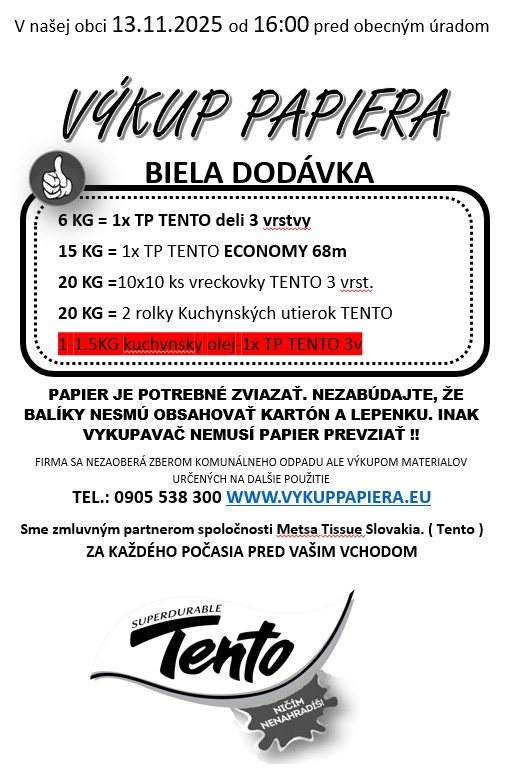 V našej obci 13.11.2025 od 16:00 pred obecným úradom

VÝKUP PAPIERA

BIELA DODÁVKA

6 KG = 1x TP TENTO deli 3 vrstvy

15 KG = 1x TP TENTO ECONOMY 68m

20 KG =10x10 ks vreckovky TENTO 3 vrst.

20 KG = 2 rolky Kuchynských utierok TENTO

1-1.5KG kuchynsky olej-1x TP TENTO 3v

PAPIER JE POTREBNÉ ZVIAZAŤ. NEZABÚDAJTE, ŽE BALÍKY NESMÚ OBSAHOVAŤ KARTÓN A LEPENKU. INAK VYKUPAVAČ NEMUSÍ PAPIER PREVZIAŤ !!

FIRMA SA NEZAOBERÁ ZBEROM KOMUNÁLNEHO ODPADU ALE VÝKUPOM MATERIALOV URČENÝCH NA DALŠIE POUŽITIE

TEL.: 0905 538 300 WWW.VYKUPPAPIERA.EU

Sme zmluvným partnerom spoločnosti Metsa Tissue Slovakia. ( Tento )

ZA KAŽDÉHO POČASIA PRED VAŠIM VCHODOM

SUPERDURABLE

Tento

NIČÍM NENAHRADÍŠ!